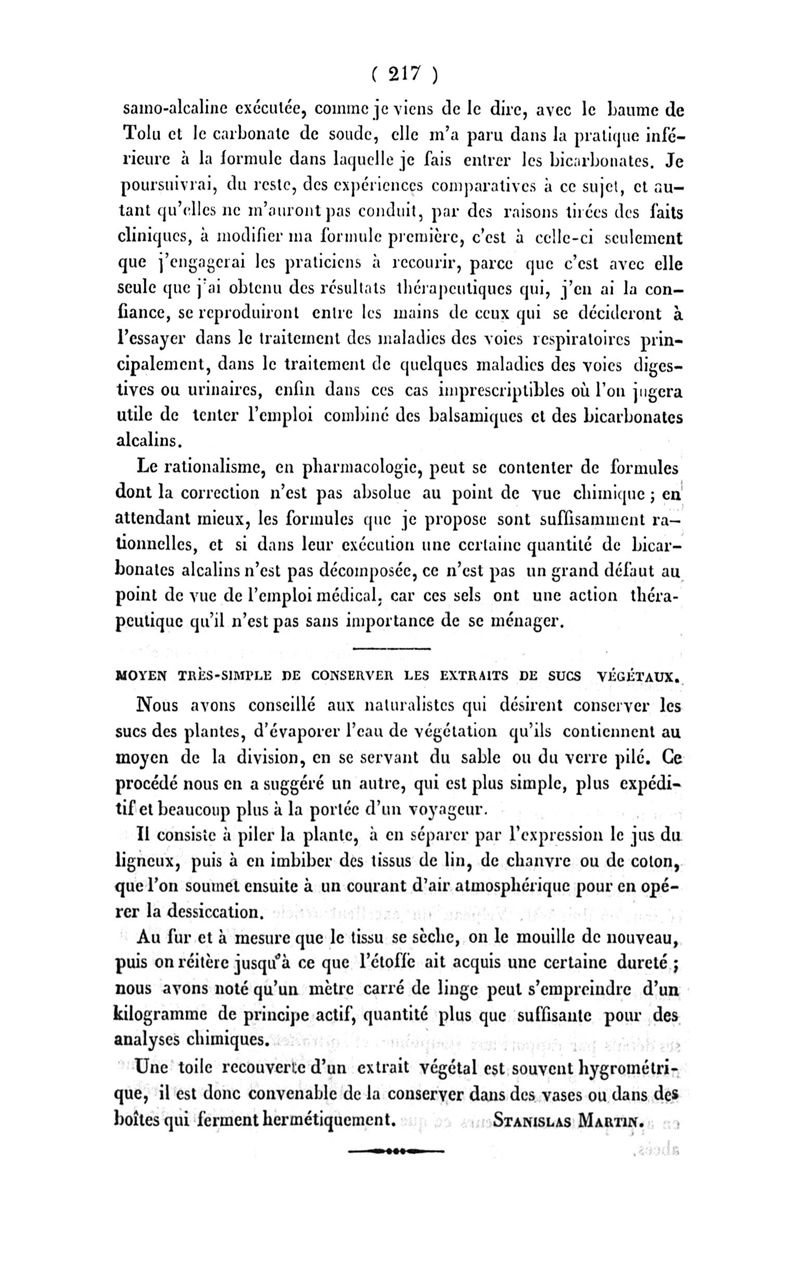 ( 217 )

samo-alcaline exécutée, comme je viens de le dire, avec le baume de Tolu et le carbonate de soude, elle m'a paru dans la pratique inférieure à la formule dans laquelle je fais entrer les bicarbonates. Je poursuivrai, du reste, des expériences comparatives à ce sujet, et autant qu'elles ne m'auront pas conduit, par des raisons tirées des faits cliniques, à modifier ma formule première, c'est à celle-ci seulement que j'engagerai les praticiens à recourir, parce que c'est avec elle seule que j'ai obtenu des résultats thérapeutiques qui, j'en ai la confiance, se reproduiront entre les mains de ceux qui se décideront à l'essayer dans le traitement des maladies des voies respiratoires principalement, dans le traitement de quelques maladies des voies digestives ou urinaires, enfin dans ces cas imprescriptibles où l'on jugera utile de tenter l'emploi combiné des balsamiques et des bicarbonates alcalins.

Le rationalisme, en pharmacologie, peut se contenter de formules dont la correction n'est pas absolue au point de vue chimique ; en attendant mieux, les formules que je propose sont suffisamment rationnelles, et si dans leur exécution une certaine quantité de bicarbonates alcalins n'est pas décomposée, ce n'est pas un grand défaut au point de vue de l'emploi médical, car ces sels ont une action thérapeutique qu'il n'est pas sans importance de se ménager.

MOYEN TRÈS-SIMPLE DE CONSERVER LES EXTRAITS DE SUCS VÉGÉTAUX.

Nous avons conseillé aux naturalistes qui désirent conserver les sucs des plantes, d'évaporer l'eau de végétation qu'ils contiennent au moyen de la division, en se servant du sable ou du verre pilé. Ce procédé nous en a suggéré un autre, qui est plus simple, plus expéditif et beaucoup plus à la portée d'un voyageur.

Il consiste à piler la plante, à en séparer par l'expression le jus du ligneux, puis à en imbiber des tissus de lin, de chanvre ou de coton, que l'on soumet ensuite à un courant d'air atmosphérique pour en opérer la dessiccation.

Au fur et à mesure que le tissu se sèche, on le mouille de nouveau, puis on réitère jusqu'à ce que l'étoffe ait acquis une certaine dureté ; nous avons noté qu'un mètre carré de linge peut s'empreindre d'un kilogramme de principe actif, quantité plus que suffisante pour des analyses chimiques.

Une toile recouverte d'un extrait végétal est souvent hygrométrique, il est donc convenable de la conserver dans des vases ou dans des boîtes qui ferment hermétiquement. STANISLAS MARTIN.